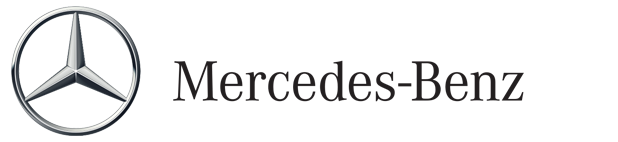 Mercedes-Benz